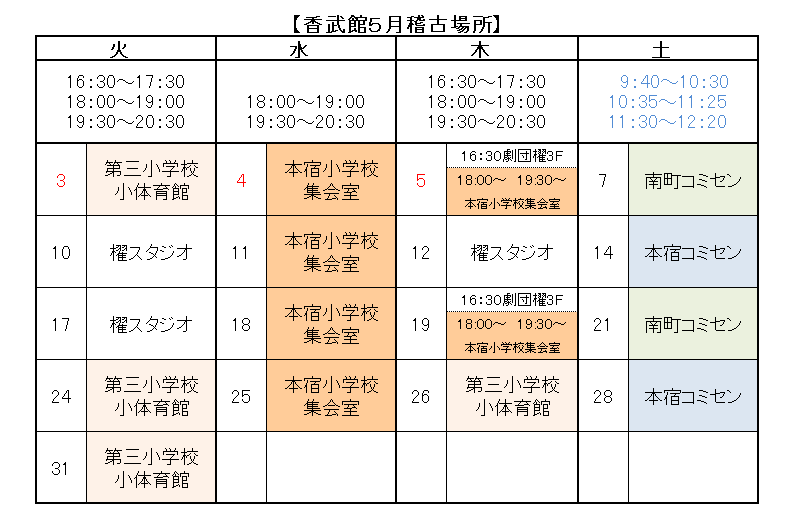 【香武館5月稽古場所】

| 火 | | 水 | | 木 | | 土 | |
|---|---|---|---|---|---|---|---|
| 16:30～17:30 18:00～19:00 19:30～20:30 | | 18:00～19:00 19:30～20:30 | | 16:30～17:30 18:00～19:00 19:30～20:30 | | 9:40～10:30 10:35～11:25 11:30～12:20 | |
| 3 | 第三小学校 小体育館 | 4 | 本宿小学校 集会室 | 5 | 16:30劇団櫂3F 18:00～ 19:30～ 本宿小学校集会室 | 7 | 南町コミセン |
| 10 | 櫂スタジオ | 11 | 本宿小学校 集会室 | 12 | 櫂スタジオ | 14 | 本宿コミセン |
| 17 | 櫂スタジオ | 18 | 本宿小学校 集会室 | 19 | 16:30劇団櫂3F 18:00～ 19:30～ 本宿小学校集会室 | 21 | 南町コミセン |
| 24 | 第三小学校 小体育館 | 25 | 本宿小学校 集会室 | 26 | 第三小学校 小体育館 | 28 | 本宿コミセン |
| 31 | 第三小学校 小体育館 | | | | | | |